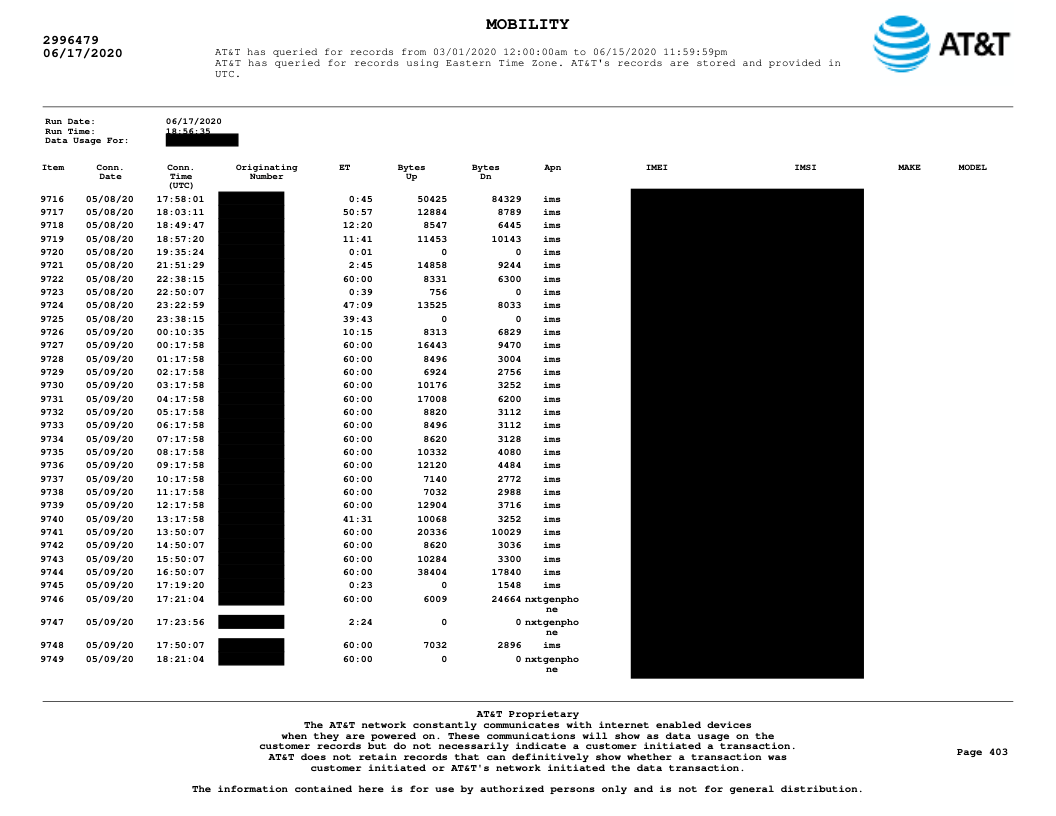 MOBILITY

2996479
06/17/2020

AT&T has queried for records from 03/01/2020 12:00:00am to 06/15/2020 11:59:59pm
AT&T has queried for records using Eastern Time Zone. AT&T's records are stored and provided in UTC.

AT&T

Run Date: 06/17/2020
Run Time: 18:56:35
Data Usage For:

| Item | Conn. Date | Conn. Time (UTC) | Originating Number | ET | Bytes Up | Bytes Dn | Apn | IMEI | IMSI | MAKE | MODEL |
|---|---|---|---|---|---|---|---|---|---|---|---|
| 9716 | 05/08/20 | 17:58:01 | | 0:45 | 50425 | 84329 | ims | | | | |
| 9717 | 05/08/20 | 18:03:11 | | 50:57 | 12884 | 8789 | ims | | | | |
| 9718 | 05/08/20 | 18:49:47 | | 12:20 | 8547 | 6445 | ims | | | | |
| 9719 | 05/08/20 | 18:57:20 | | 11:41 | 11453 | 10143 | ims | | | | |
| 9720 | 05/08/20 | 19:35:24 | | 0:01 | 0 | 0 | ims | | | | |
| 9721 | 05/08/20 | 21:51:29 | | 2:45 | 14858 | 9244 | ims | | | | |
| 9722 | 05/08/20 | 22:38:15 | | 60:00 | 8331 | 6300 | ims | | | | |
| 9723 | 05/08/20 | 22:50:07 | | 0:39 | 756 | 0 | ims | | | | |
| 9724 | 05/08/20 | 23:22:59 | | 47:09 | 13525 | 8033 | ims | | | | |
| 9725 | 05/08/20 | 23:38:15 | | 39:43 | 0 | 0 | ims | | | | |
| 9726 | 05/09/20 | 00:10:35 | | 10:15 | 8313 | 6829 | ims | | | | |
| 9727 | 05/09/20 | 00:17:58 | | 60:00 | 16443 | 9470 | ims | | | | |
| 9728 | 05/09/20 | 01:17:58 | | 60:00 | 8496 | 3004 | ims | | | | |
| 9729 | 05/09/20 | 02:17:58 | | 60:00 | 6924 | 2756 | ims | | | | |
| 9730 | 05/09/20 | 03:17:58 | | 60:00 | 10176 | 3252 | ims | | | | |
| 9731 | 05/09/20 | 04:17:58 | | 60:00 | 17008 | 6200 | ims | | | | |
| 9732 | 05/09/20 | 05:17:58 | | 60:00 | 8820 | 3112 | ims | | | | |
| 9733 | 05/09/20 | 06:17:58 | | 60:00 | 8496 | 3112 | ims | | | | |
| 9734 | 05/09/20 | 07:17:58 | | 60:00 | 8620 | 3128 | ims | | | | |
| 9735 | 05/09/20 | 08:17:58 | | 60:00 | 10332 | 4080 | ims | | | | |
| 9736 | 05/09/20 | 09:17:58 | | 60:00 | 12120 | 4484 | ims | | | | |
| 9737 | 05/09/20 | 10:17:58 | | 60:00 | 7140 | 2772 | ims | | | | |
| 9738 | 05/09/20 | 11:17:58 | | 60:00 | 7032 | 2988 | ims | | | | |
| 9739 | 05/09/20 | 12:17:58 | | 60:00 | 12904 | 3716 | ims | | | | |
| 9740 | 05/09/20 | 13:17:58 | | 41:31 | 10068 | 3252 | ims | | | | |
| 9741 | 05/09/20 | 13:50:07 | | 60:00 | 20336 | 10029 | ims | | | | |
| 9742 | 05/09/20 | 14:50:07 | | 60:00 | 8620 | 3036 | ims | | | | |
| 9743 | 05/09/20 | 15:50:07 | | 60:00 | 10284 | 3300 | ims | | | | |
| 9744 | 05/09/20 | 16:50:07 | | 60:00 | 38404 | 17840 | ims | | | | |
| 9745 | 05/09/20 | 17:19:20 | | 0:23 | 0 | 1548 | ims | | | | |
| 9746 | 05/09/20 | 17:21:04 | | 60:00 | 6009 | 24664 | nxtgenphone | | | | |
| 9747 | 05/09/20 | 17:23:56 | | 2:24 | 0 | 0 | nxtgenphone | | | | |
| 9748 | 05/09/20 | 17:50:07 | | 60:00 | 7032 | 2896 | ims | | | | |
| 9749 | 05/09/20 | 18:21:04 | | 60:00 | 0 | 0 | nxtgenphone | | | | |

AT&T Proprietary
The AT&T network constantly communicates with internet enabled devices when they are powered on. These communications will show as data usage on the customer records but do not necessarily indicate a customer initiated a transaction. AT&T does not retain records that can definitively show whether a transaction was customer initiated or AT&T's network initiated the data transaction.

Page 403

The information contained here is for use by authorized persons only and is not for general distribution.